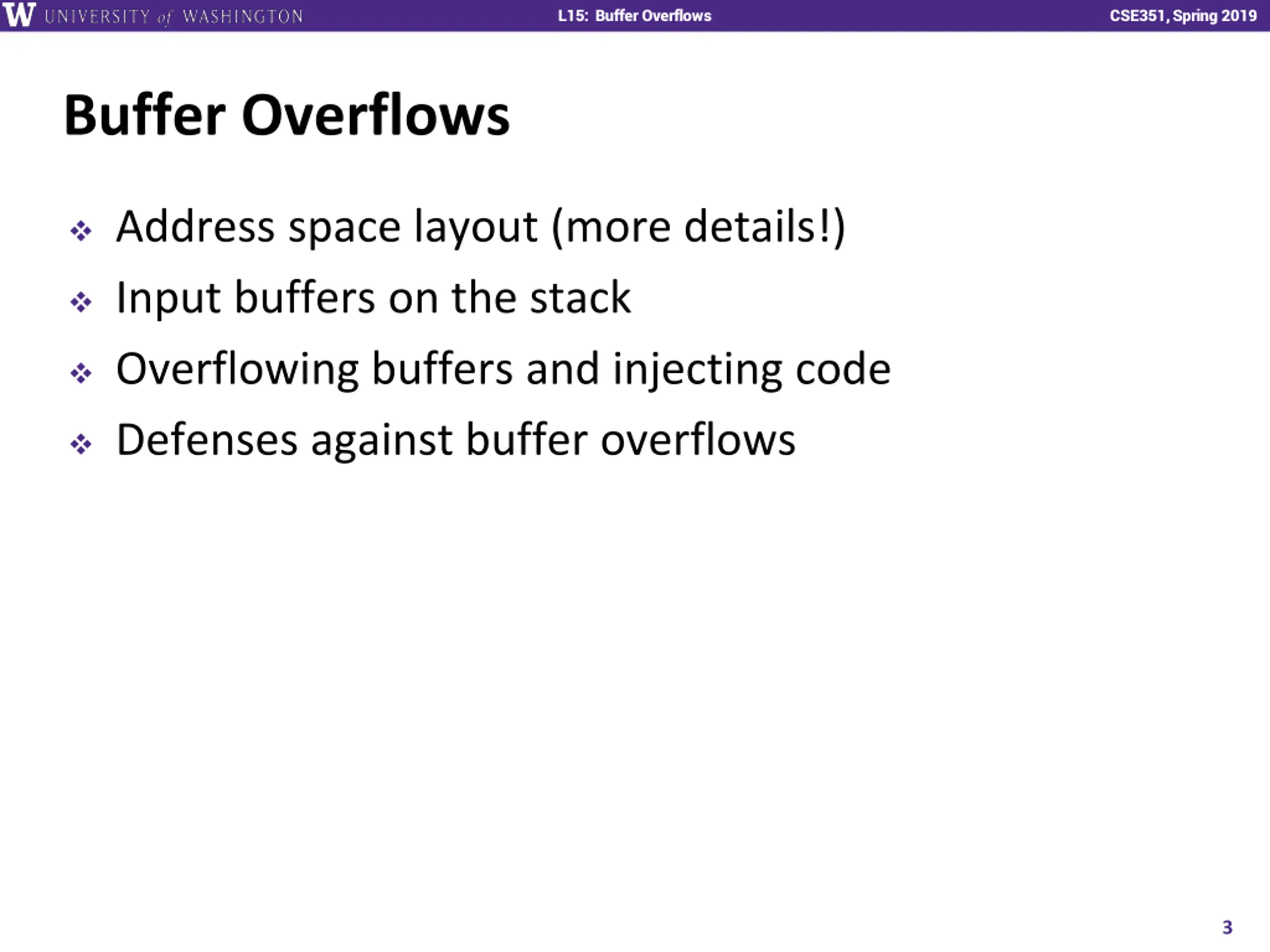 W UNIVERSITY of WASHINGTON L15: Buffer Overflows CSE351, Spring 2019

Buffer Overflows

❖ Address space layout (more details!)
❖ Input buffers on the stack
❖ Overflowing buffers and injecting code
❖ Defenses against buffer overflows

3